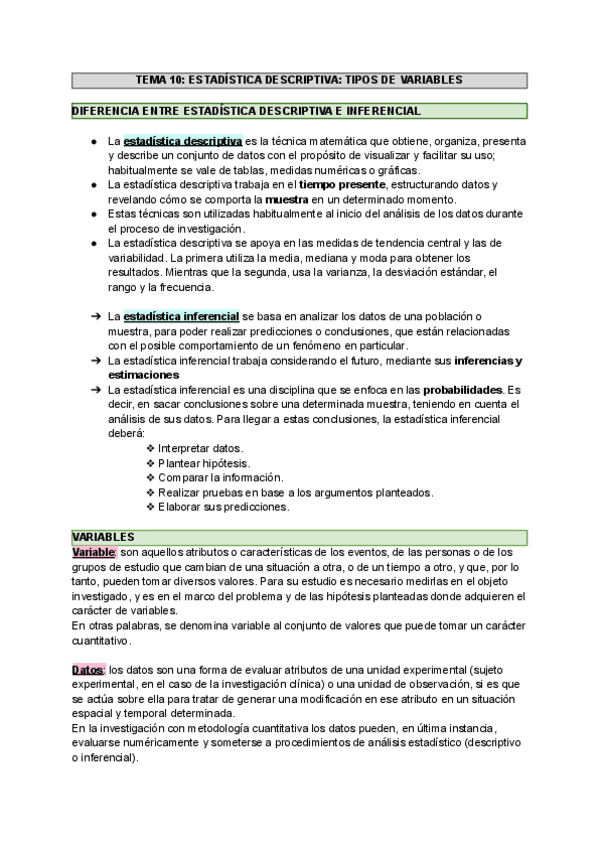 TEMA 10: ESTADÍSTICA DESCRIPTIVA: TIPOS DE VARIABLES

DIFERENCIA ENTRE ESTADÍSTICA DESCRIPTIVA E INFERENCIAL

● La estadística descriptiva es la técnica matemática que obtiene, organiza, presenta y describe un conjunto de datos con el propósito de visualizar y facilitar su uso; habitualmente se vale de tablas, medidas numéricas o gráficas.
● La estadística descriptiva trabaja en el tiempo presente, estructurando datos y revelando cómo se comporta la muestra en un determinado momento.
● Estas técnicas son utilizadas habitualmente al inicio del análisis de los datos durante el proceso de investigación.
● La estadística descriptiva se apoya en las medidas de tendencia central y las de variabilidad. La primera utiliza la media, mediana y moda para obtener los resultados. Mientras que la segunda, usa la varianza, la desviación estándar, el rango y la frecuencia.

➔ La estadística inferencial se basa en analizar los datos de una población o muestra, para poder realizar predicciones o conclusiones, que están relacionadas con el posible comportamiento de un fenómeno en particular.
➔ La estadística inferencial trabaja considerando el futuro, mediante sus inferencias y estimaciones
➔ La estadística inferencial es una disciplina que se enfoca en las probabilidades. Es decir, en sacar conclusiones sobre una determinada muestra, teniendo en cuenta el análisis de sus datos. Para llegar a estas conclusiones, la estadística inferencial deberá:
❖ Interpretar datos.
❖ Plantear hipótesis.
❖ Comparar la información.
❖ Realizar pruebas en base a los argumentos planteados.
❖ Elaborar sus predicciones.

VARIABLES
Variable: son aquellos atributos o características de los eventos, de las personas o de los grupos de estudio que cambian de una situación a otra, o de un tiempo a otro, y que, por lo tanto, pueden tomar diversos valores. Para su estudio es necesario medirlas en el objeto investigado, y es en el marco del problema y de las hipótesis planteadas donde adquieren el carácter de variables.
En otras palabras, se denomina variable al conjunto de valores que puede tomar un carácter cuantitativo.

Datos: los datos son una forma de evaluar atributos de una unidad experimental (sujeto experimental, en el caso de la investigación clínica) o una unidad de observación, si es que se actúa sobre ella para tratar de generar una modificación en ese atributo en un situación espacial y temporal determinada.
En la investigación con metodología cuantitativa los datos pueden, en última instancia, evaluarse numéricamente y someterse a procedimientos de análisis estadístico (descriptivo o inferencial).